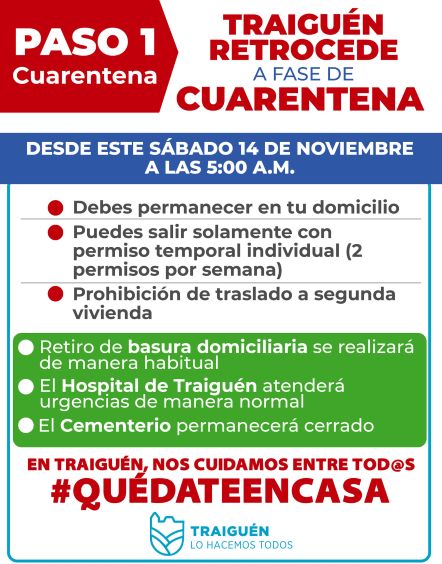 PASO 1
Cuarentena

TRAIGUÉN
RETROCEDE
A FASE DE
CUARENTENA

DESDE ESTE SÁBADO 14 DE NOVIEMBRE A LAS 5:00 A.M.

• Debes permanecer en tu domicilio
• Puedes salir solamente con permiso temporal individual (2 permisos por semana)
• Prohibición de traslado a segunda vivienda

• Retiro de basura domiciliaria se realizará de manera habitual
• El Hospital de Traiguén atenderá urgencias de manera normal
• El Cementerio permanecerá cerrado

EN TRAIGUÉN, NOS CUIDAMOS ENTRE TOD@S
#QUÉDATEENCASA

TRAIGUÉN
LO HACEMOS TODOS